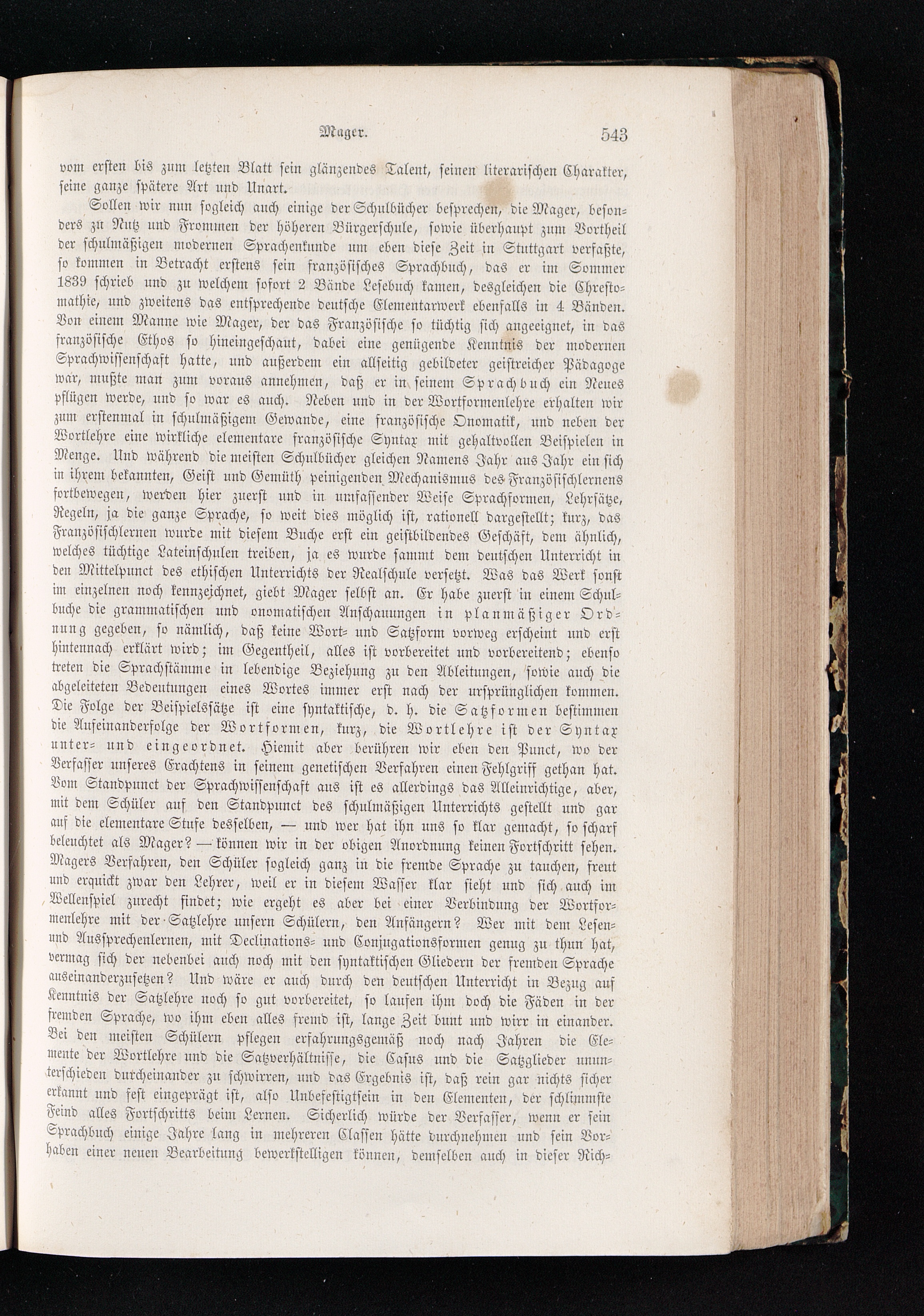 Mager. 543

vom ersten bis zum letzten Blatt sein glänzendes Talent, seinen literarischen Charakter, seine ganze spätere Art und Unart.

Sollen wir nun sogleich auch einige der Schulbücher besprechen, die Mager, besonders zu Nutz und Frommen der höheren Bürgerschule, sowie überhaupt zum Vortheil der schulmäßigen modernen Sprachenkunde um eben diese Zeit in Stuttgart verfaßte, so kommen in Betracht erstens sein französisches Sprachbuch, das er im Sommer 1839 schrieb und zu welchem sofort 2 Bände Lesebuch kamen, desgleichen die Chrestomathie, und zweitens das entsprechende deutsche Elementarwerk ebenfalls in 4 Bänden. Von einem Manne wie Mager, der das Französische so tüchtig sich angeeignet, in das französische Ethos so hineingeschaut, dabei eine genügende Kenntnis der modernen Sprachwissenschaft hatte, und außerdem ein allseitig gebildeter geistreicher Pädagoge war, mußte man zum voraus annehmen, daß er in seinem Sprachbuch ein Neues pflügen werde, und so war es auch. Neben und in der Wortformenlehre erhalten wir zum erstenmal in schulmäßigem Gewande, eine französische Onomatik, und neben der Wortlehre eine wirkliche elementare französische Syntax mit gehaltvollen Beispielen in Menge. Und während die meisten Schulbücher gleichen Namens Jahr aus Jahr ein sich in ihrem bekannten, Geist und Gemüth peinigenden Mechanismus des Französischlernens fortbewegen, werden hier zuerst und in umfassender Weise Sprachformen, Lehrsätze, Regeln, ja die ganze Sprache, so weit dies möglich ist, rationell dargestellt; kurz, das Französischlernen wurde mit diesem Buche erst ein geistbildendes Geschäft, dem ähnlich, welches tüchtige Lateinschulen treiben, ja es wurde sammt dem deutschen Unterricht in den Mittelpunct des ethischen Unterrichts der Realschule versetzt. Was das Werk sonst im einzelnen noch kennzeichnet, giebt Mager selbst an. Er habe zuerst in einem Schulbuche die grammatischen und onomatischen Anschauungen in planmäßiger Ordnung gegeben, so nämlich, daß keine Wort- und Satzform vorweg erscheint und erst hintennach erklärt wird; im Gegentheil, alles ist vorbereitet und vorbereitend; ebenso treten die Sprachstämme in lebendige Beziehung zu den Ableitungen, sowie auch die abgeleiteten Bedeutungen eines Wortes immer erst nach der ursprünglichen kommen. Die Folge der Beispielssätze ist eine syntaktische, d. h. die Satzformen bestimmen die Aufeinanderfolge der Wortformen, kurz, die Wortlehre ist der Syntax unter- und eingeordnet. Hiemit aber berühren wir eben den Punct, wo der Verfasser unseres Erachtens in seinem genetischen Verfahren einen Fehlgriff gethan hat. Vom Standpunct der Sprachwissenschaft aus ist es allerdings das Alleinrichtige, aber, mit dem Schüler auf den Standpunct des schulmäßigen Unterrichts gestellt und gar auf die elementare Stufe desselben, — und wer hat ihn uns so klar gemacht, so scharf beleuchtet als Mager? — können wir in der obigen Anordnung keinen Fortschritt sehen. Magers Verfahren, den Schüler sogleich ganz in die fremde Sprache zu tauchen, freut und erquickt zwar den Lehrer, weil er in diesem Wasser klar sieht und sich auch im Wellenspiel zurecht findet; wie ergeht es aber bei einer Verbindung der Wortformenlehre mit der Satzlehre unsern Schülern, den Anfängern? Wer mit dem Lesen- und Aussprechenlernen, mit Declinations- und Conjugationsformen genug zu thun hat, vermag sich der nebenbei auch noch mit den syntaktischen Gliedern der fremden Sprache auseinanderzusetzen? Und wäre er auch durch den deutschen Unterricht in Bezug auf Kenntnis der Satzlehre noch so gut vorbereitet, so laufen ihm doch die Fäden in der fremden Sprache, wo ihm eben alles fremd ist, lange Zeit bunt und wirr in einander. Bei den meisten Schülern pflegen erfahrungsgemäß noch nach Jahren die Elemente der Wortlehre und die Satzverhältnisse, die Casus und die Satzglieder ununterschieden durcheinander zu schwirren, und das Ergebnis ist, daß rein gar nichts sicher erkannt und fest eingeprägt ist, also Unbefestigtsein in den Elementen, der schlimmste Feind alles Fortschritts beim Lernen. Sicherlich würde der Verfasser, wenn er sein Sprachbuch einige Jahre lang in mehreren Classen hätte durchnehmen und sein Vorhaben einer neuen Bearbeitung bewerkstelligen können, demselben auch in dieser Rich-